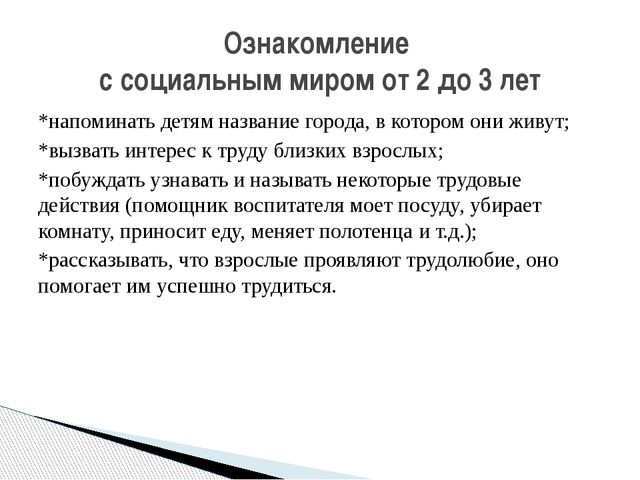 Ознакомление
с социальным миром от 2 до 3 лет

*напоминать детям название города, в котором они живут;

*вызвать интерес к труду близких взрослых;

*побуждать узнавать и называть некоторые трудовые действия (помощник воспитателя моет посуду, убирает комнату, приносит еду, меняет полотенца и т.д.);

*рассказывать, что взрослые проявляют трудолюбие, оно помогает им успешно трудиться.